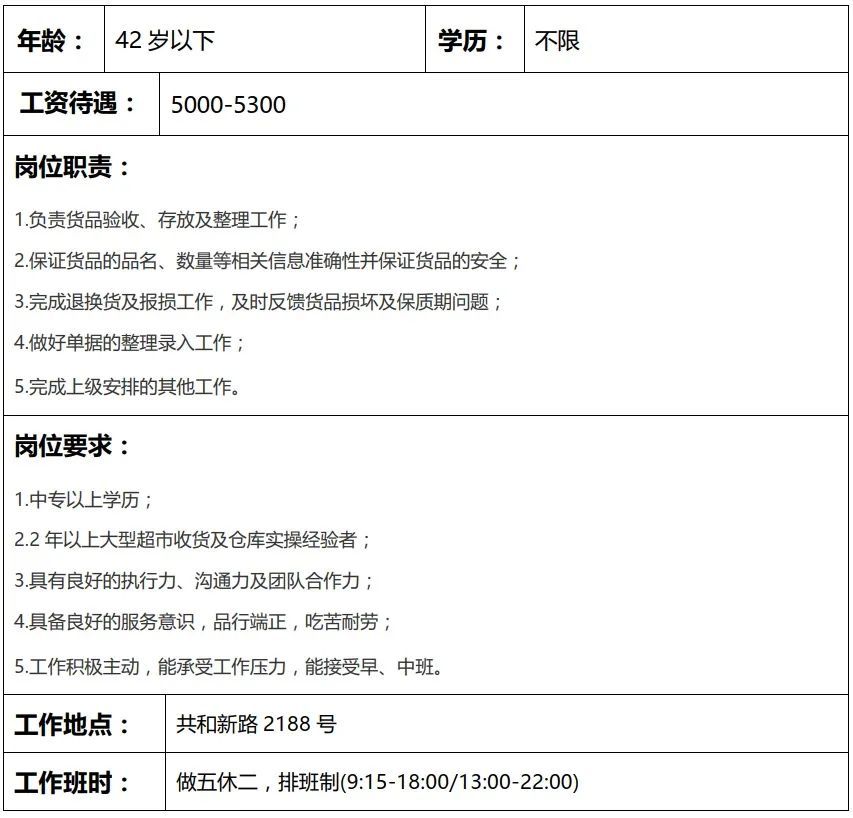 年龄： 42岁以下 学历： 不限

工资待遇： 5000-5300

岗位职责：

1.负责货品验收、存放及整理工作；

2.保证货品的品名、数量等相关信息准确性并保证货品的安全；

3.完成退换货及报损工作，及时反馈货品损坏及保质期问题；

4.做好单据的整理录入工作；

5.完成上级安排的其他工作。

岗位要求：

1.中专以上学历；

2.2年以上大型超市收货及仓库实操经验者；

3.具有良好的执行力、沟通力及团队合作力；

4.具备良好的服务意识，品行端正，吃苦耐劳；

5.工作积极主动，能承受工作压力，能接受早、中班。

工作地点： 共和新路2188号

工作班时： 做五休二，排班制(9:15-18:00/13:00-22:00)